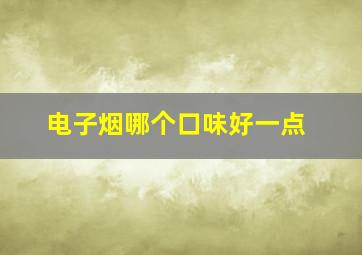 电子烟哪个口味好一点